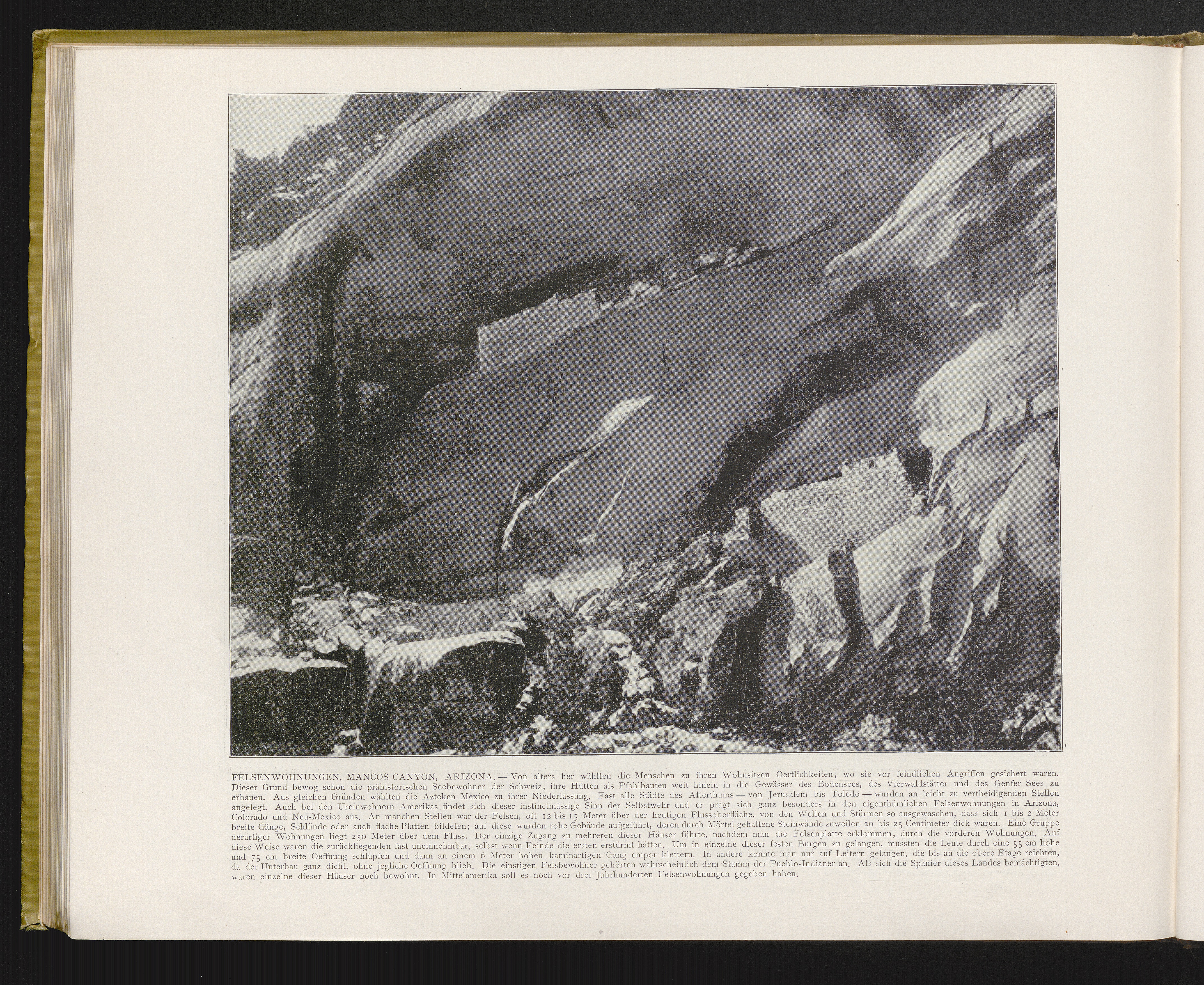 FELSENWOHNUNGEN, MANCOS CANYON, ARIZONA. — Von alters her wählten die Menschen zu ihren Wohnsitzen Oertlichkeiten, wo sie vor feindlichen Angriffen gesichert waren. Dieser Grund bewog schon die prähistorischen Seebewohner der Schweiz, ihre Hütten als Pfahlbauten weit hinein in die Gewässer des Bodensees, des Vierwaldstätter und des Genfer Sees zu erbauen. Aus gleichen Gründen wählten die Azteken Mexico zu ihrer Niederlassung. Fast alle Städte des Alterthums — von Jerusalem bis Toledo — wurden an leicht zu vertheidigenden Stellen angelegt. Auch bei den Ureinwohnern Amerikas findet sich dieser instinctmässige Sinn der Selbstwehr und er prägt sich ganz besonders in den eigenthümlichen Felsenwohnungen in Arizona, Colorado und Neu-Mexico aus. An manchen Stellen war der Felsen, oft 12 bis 15 Meter über der heutigen Flussoberfläche, von den Wellen und Stürmen so ausgewaschen, dass sich 1 bis 2 Meter breite Gänge, Schlünde oder auch flache Platten bildeten; auf diese wurden rohe Gebäude aufgeführt, deren durch Mörtel gehaltene Steinwände zuweilen 20 bis 25 Centimeter dick waren. Eine Gruppe derartiger Wohnungen liegt 250 Meter über dem Fluss. Der einzige Zugang zu mehreren dieser Häuser führte, nachdem man die Felsenplatte erklommen, durch die vorderen Wohnungen. Auf diese Weise waren die zurückliegenden fast uneinnehmbar, selbst wenn Feinde die ersten erstürmt hätten. Um in einzelne dieser festen Burgen zu gelangen, mussten die Leute durch eine 55 cm hohe und 75 cm breite Oeffnung schlüpfen und dann an einem 6 Meter hohen kaminartigen Gang empor klettern. In andere konnte man nur auf Leitern gelangen, die bis an die obere Etage reichten, da der Unterbau ganz dicht, ohne jegliche Oeffnung blieb. Die einstigen Felsbewohner gehörten wahrscheinlich dem Stamm der Pueblo-Indianer an. Als sich die Spanier dieses Landes bemächtigten, waren einzelne dieser Häuser noch bewohnt. In Mittelamerika soll es noch vor drei Jahrhunderten Felsenwohnungen gegeben haben.